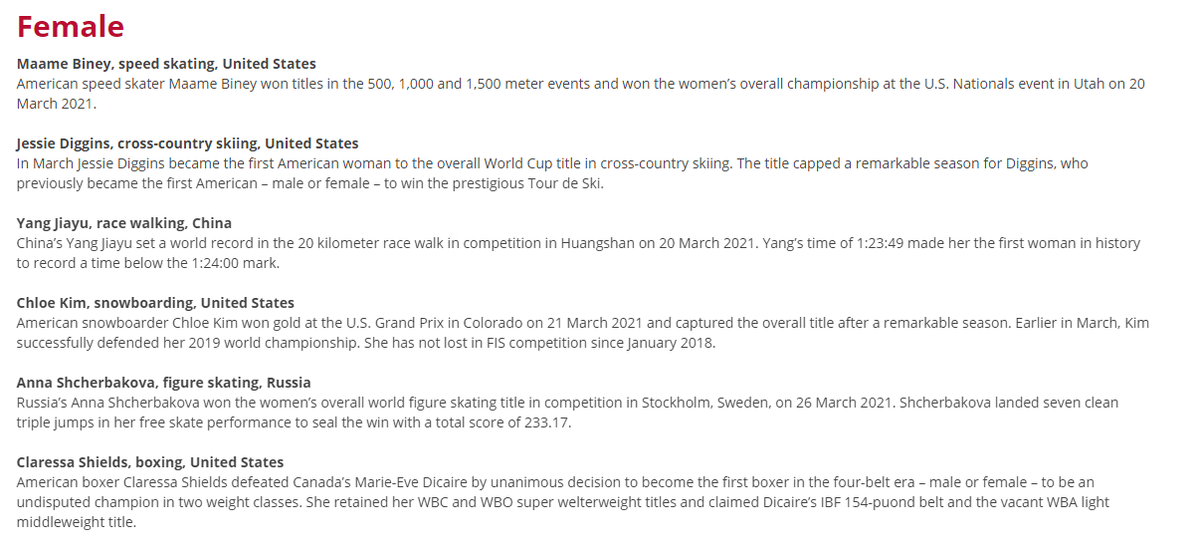 Female

Maame Biney, speed skating, United States
American speed skater Maame Biney won titles in the 500, 1,000 and 1,500 meter events and won the women's overall championship at the U.S. Nationals event in Utah on 20 March 2021.

Jessie Diggins, cross-country skiing, United States
In March Jessie Diggins became the first American woman to the overall World Cup title in cross-country skiing. The title capped a remarkable season for Diggins, who previously became the first American – male or female – to win the prestigious Tour de Ski.

Yang Jiayu, race walking, China
China's Yang Jiayu set a world record in the 20 kilometer race walk in competition in Huangshan on 20 March 2021. Yang's time of 1:23:49 made her the first woman in history to record a time below the 1:24:00 mark.

Chloe Kim, snowboarding, United States
American snowboarder Chloe Kim won gold at the U.S. Grand Prix in Colorado on 21 March 2021 and captured the overall title after a remarkable season. Earlier in March, Kim successfully defended her 2019 world championship. She has not lost in FIS competition since January 2018.

Anna Shcherbakova, figure skating, Russia
Russia's Anna Shcherbakova won the women's overall world figure skating title in competition in Stockholm, Sweden, on 26 March 2021. Shcherbakova landed seven clean triple jumps in her free skate performance to seal the win with a total score of 233.17.

Claressa Shields, boxing, United States
American boxer Claressa Shields defeated Canada's Marie-Eve Dicaire by unanimous decision to become the first boxer in the four-belt era – male or female – to be an undisputed champion in two weight classes. She retained her WBC and WBO super welterweight titles and claimed Dicaire's IBF 154-puond belt and the vacant WBA light middleweight title.